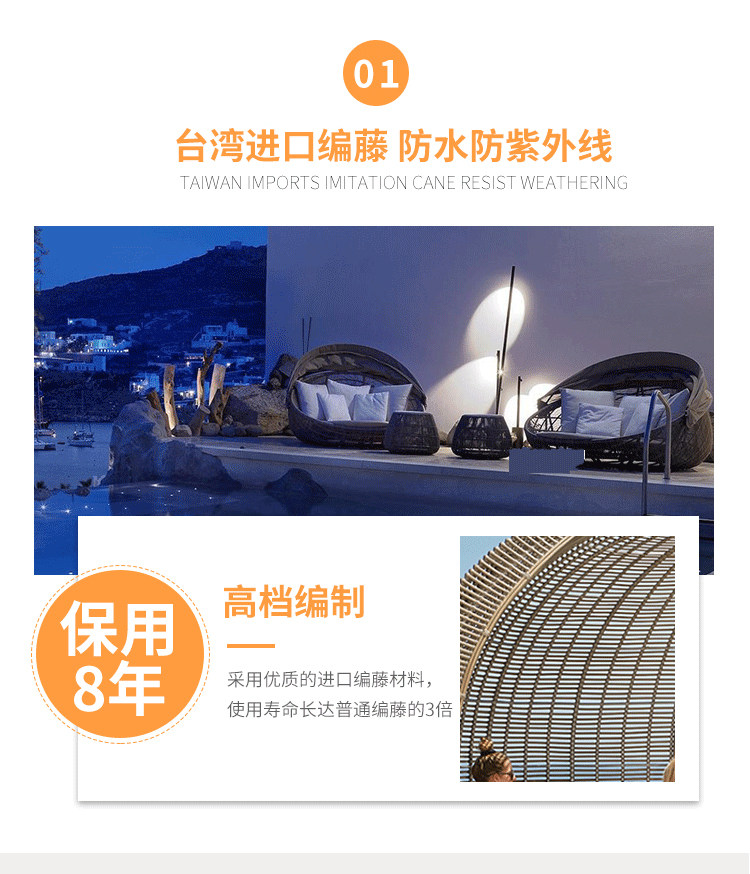 01

台湾进口编藤 防水防紫外线

TAIWAN IMPORTS IMITATION CANE RESIST WEATHERING

保用
8年

高档编制

采用优质的进口编藤材料，
使用寿命长达普通编藤的3倍